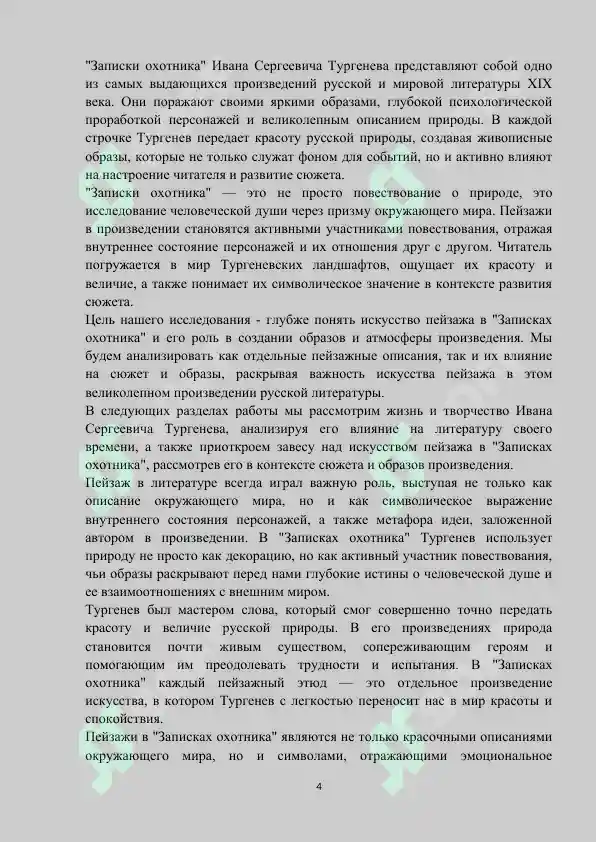 "Записки охотника" Ивана Сергеевича Тургенева представляют собой одно из самых выдающихся произведений русской и мировой литературы XIX века. Они поражают своими яркими образами, глубокой психологической проработкой персонажей и великолепным описанием природы. В каждой строчке Тургенев передает красоту русской природы, создавая живописные образы, которые не только служат фоном для событий, но и активно влияют на настроение читателя и развитие сюжета.
"Записки охотника" — это не просто повествование о природе, это исследование человеческой души через призму окружающего мира. Пейзажи в произведении становятся активными участниками повествования, отражая внутреннее состояние персонажей и их отношения друг с другом. Читатель погружается в мир Тургеневских ландшафтов, ощущает их красоту и величие, а также понимает их символическое значение в контексте развития сюжета.
Цель нашего исследования - глубже понять искусство пейзажа в "Записках охотника" и его роль в создании образов и атмосферы произведения. Мы будем анализировать как отдельные пейзажные описания, так и их влияние на сюжет и образы, раскрывая важность искусства пейзажа в этом великолепном произведении русской литературы.
В следующих разделах работы мы рассмотрим жизнь и творчество Ивана Сергеевича Тургенева, анализируя его влияние на литературу своего времени, а также приоткроем завесу над искусством пейзажа в "Записках охотника", рассмотрев его в контексте сюжета и образов произведения.
Пейзаж в литературе всегда играл важную роль, выступая не только как описание окружающего мира, но и как символическое выражение внутреннего состояния персонажей, а также метафора идеи, заложенной автором в произведении. В "Записках охотника" Тургенев использует природу не просто как декорацию, но как активный участник повествования, чьи образы раскрывают перед нами глубокие истины о человеческой душе и ее взаимоотношениях с внешним миром.
Тургенев был мастером слова, который смог совершенно точно передать красоту и величие русской природы. В его произведениях природа становится почти живым существом, сопереживающим героям и помогающим им преодолевать трудности и испытания. В "Записках охотника" каждый пейзажный этюд — это отдельное произведение искусства, в котором Тургенев с легкостью переносит нас в мир красоты и спокойствия.
Пейзажи в "Записках охотника" являются не только красочными описаниями окружающего мира, но и символами, отражающими эмоциональное

4